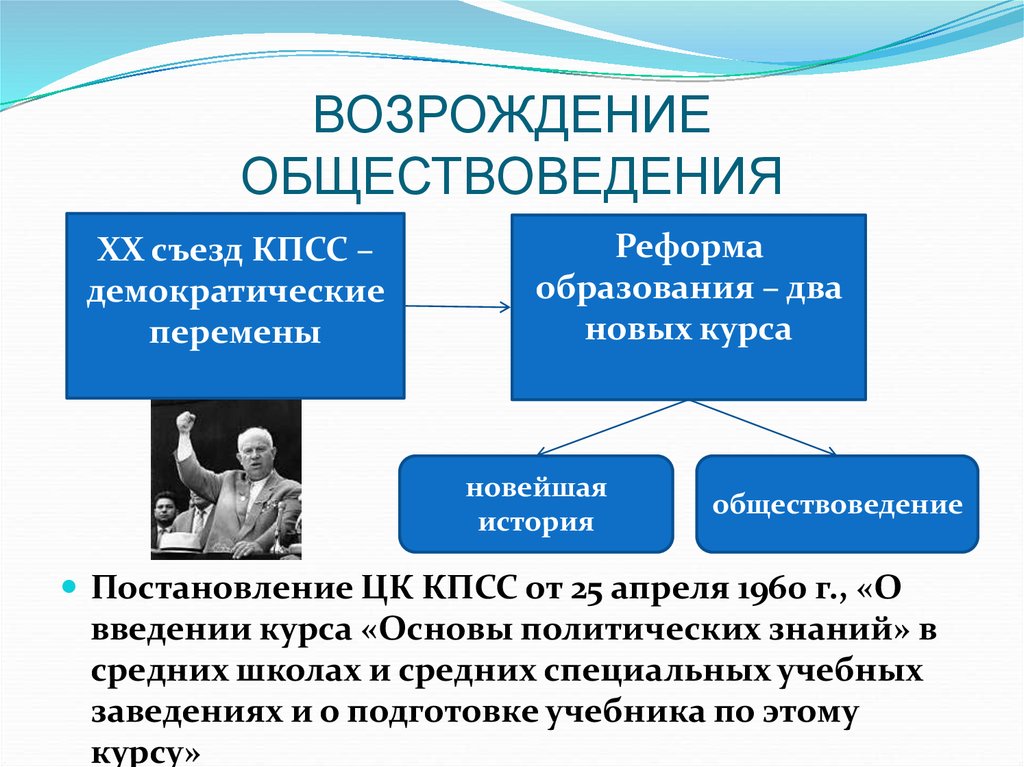 ВОЗРОЖДЕНИЕ ОБЩЕСТВОВЕДЕНИЯ

XX съезд КПСС – демократические перемены

Реформа образования – два новых курса

новейшая история

обществоведение

Постановление ЦК КПСС от 25 апреля 1960 г., «О введении курса «Основы политических знаний» в средних школах и средних специальных учебных заведениях и о подготовке учебника по этому курсу»